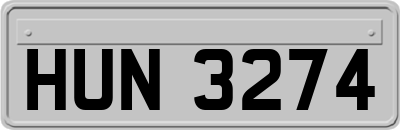 HUN 3274